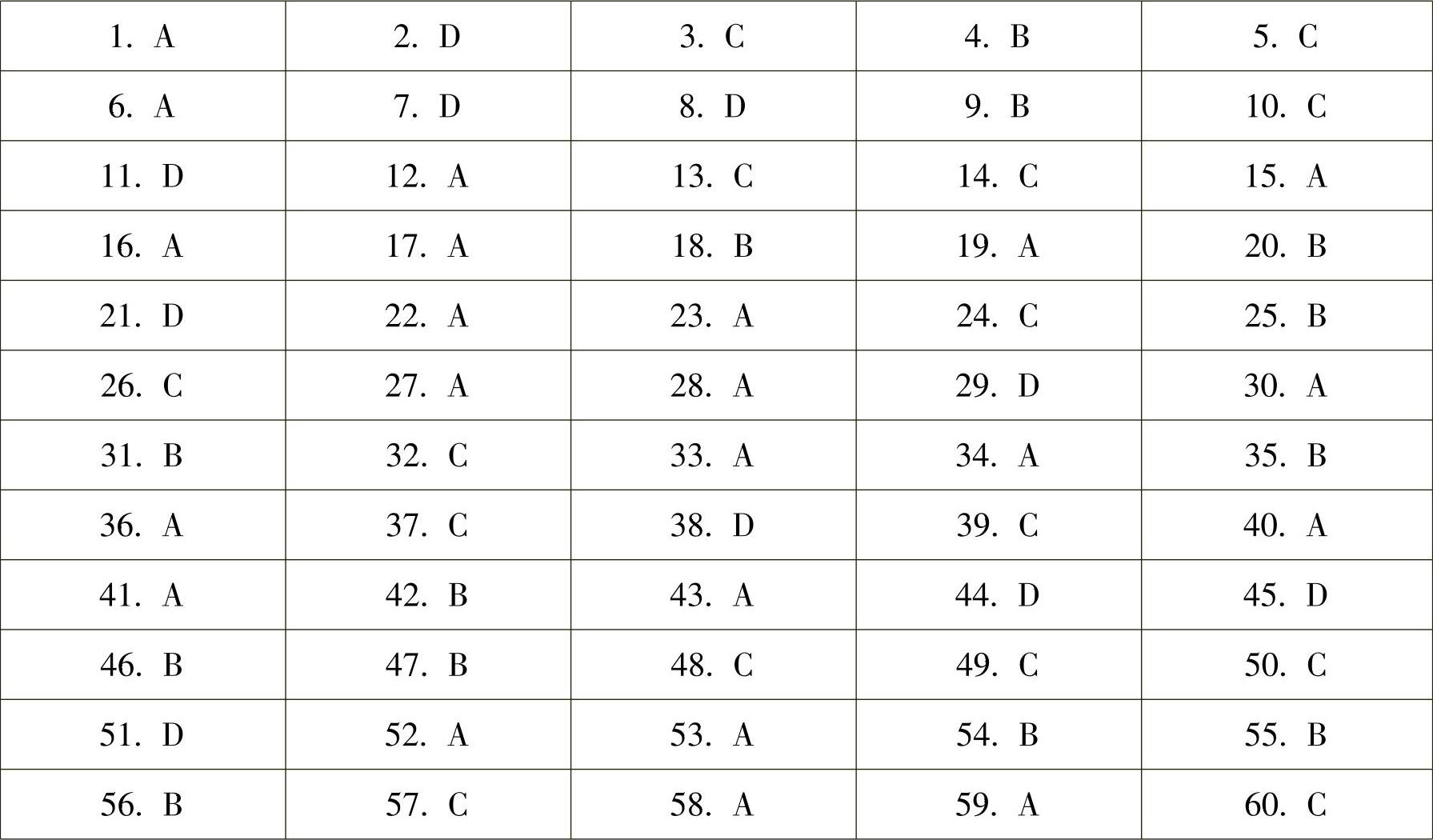 | 1. A | 2. D | 3. C | 4. B | 5. C |
|---|---|---|---|---|
| 6. A | 7. D | 8. D | 9. B | 10. C |
| 11. D | 12. A | 13. C | 14. C | 15. A |
| 16. A | 17. A | 18. B | 19. A | 20. B |
| 21. D | 22. A | 23. A | 24. C | 25. B |
| 26. C | 27. A | 28. A | 29. D | 30. A |
| 31. B | 32. C | 33. A | 34. A | 35. B |
| 36. A | 37. C | 38. D | 39. C | 40. A |
| 41. A | 42. B | 43. A | 44. D | 45. D |
| 46. B | 47. B | 48. C | 49. C | 50. C |
| 51. D | 52. A | 53. A | 54. B | 55. B |
| 56. B | 57. C | 58. A | 59. A | 60. C |